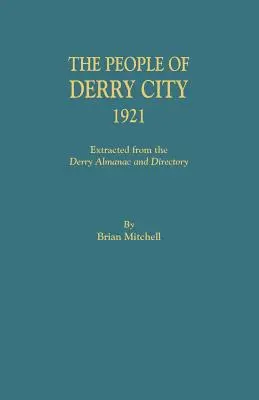 THE PEOPLE OF
DERRY CITY
1921

Extracted from the
Derry Almanac and Directory

By
Brian Mitchell